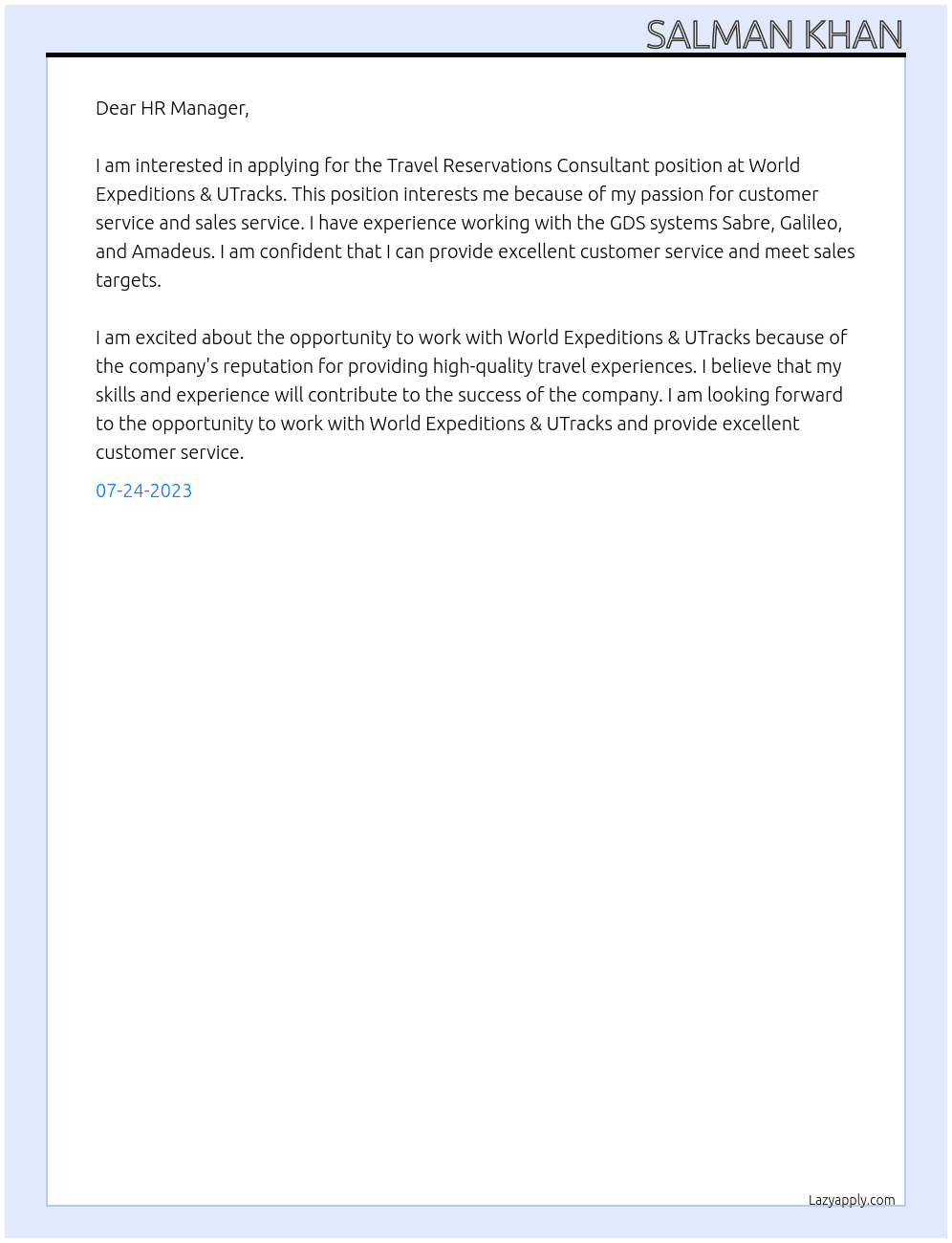 SALMAN KHAN

Dear HR Manager,

I am interested in applying for the Travel Reservations Consultant position at World Expeditions & UTracks. This position interests me because of my passion for customer service and sales service. I have experience working with the GDS systems Sabre, Galileo, and Amadeus. I am confident that I can provide excellent customer service and meet sales targets.

I am excited about the opportunity to work with World Expeditions & UTracks because of the company's reputation for providing high-quality travel experiences. I believe that my skills and experience will contribute to the success of the company. I am looking forward to the opportunity to work with World Expeditions & UTracks and provide excellent customer service.

07-24-2023

Lazyapply.com